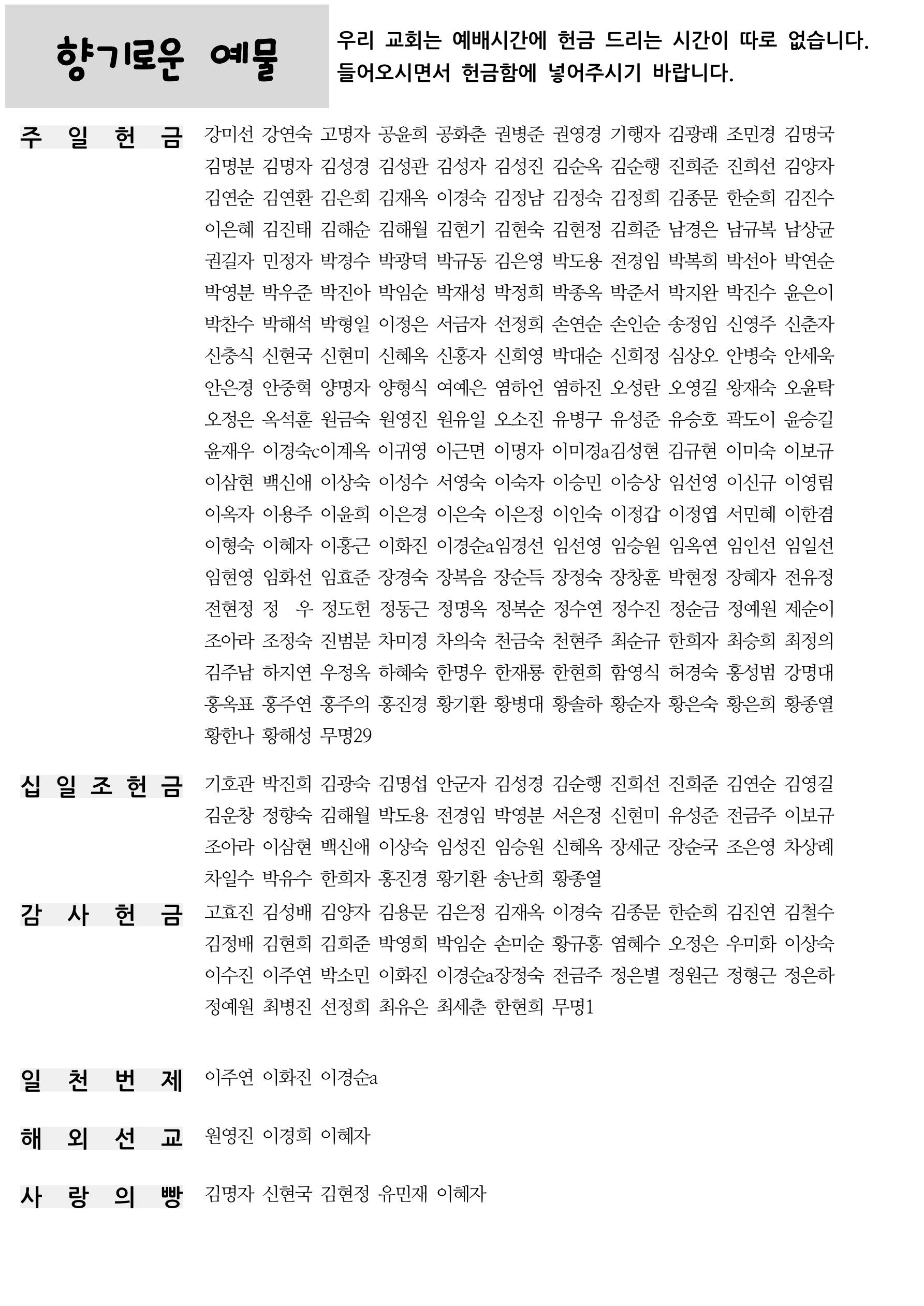 향기로운 예물

우리 교회는 예배시간에 헌금 드리는 시간이 따로 없습니다. 들어오시면서 헌금함에 넣어주시기 바랍니다.

주 일 헌 금

강미선 강연숙 고명자 공윤희 공화춘 권병준 권영경 기행자 김광래 조민경 김명국 김명분 김명자 김성경 김성관 김성자 김성진 김순옥 김순행 진희준 진희선 김양자 김연순 김연환 김은회 김재옥 이경숙 김정남 김정숙 김정희 김종문 한순희 김진수 이은혜 김진태 김해순 김해월 김현기 김현숙 김현정 김희준 남경은 남규복 남상균 권길자 민정자 박경수 박광덕 박규동 김은영 박도용 전경임 박복희 박선아 박연순 박영분 박우준 박진아 박임순 박재성 박정희 박종옥 박준서 박지완 박진수 윤은이 박찬수 박해석 박형일 이정은 서금자 선정희 손연순 손인순 송정임 신영주 신춘자 신충식 신현국 신현미 신혜옥 신홍자 신희영 박대순 신희정 심상오 안병숙 안세욱 안은경 안중혁 양명자 양형식 여예은 염하언 염하진 오성란 오영길 왕재숙 오윤탁 오정은 옥석훈 원금숙 원영진 원유일 오소진 유병구 유성준 유승호 곽도이 윤승길 윤재우 이경숙c이계옥 이귀영 이근면 이명자 이미경a김성현 김규현 이미숙 이보규 이삼현 백신애 이상숙 이성수 서영숙 이숙자 이승민 이승상 임선영 이신규 이영림 이옥자 이용주 이윤희 이은경 이은숙 이은정 이인숙 이정갑 이정엽 서민혜 이한겸 이형숙 이혜자 이홍근 이화진 이경순a임경선 임선영 임승원 임옥연 임인선 임일선 임현영 임화선 임효준 장경숙 장복음 장순득 장정숙 장창훈 박현정 장혜자 전유정 전현정 정 우 정도헌 정동근 정명옥 정복순 정수연 정수진 정순금 정예원 제순이 조아라 조정숙 진범분 차미경 차의숙 천금숙 천현주 최순규 한희자 최승희 최정의 김주남 하지연 우정옥 하혜숙 한명우 한재룡 한현희 함영식 허경숙 홍성범 강명대 홍옥표 홍주연 홍주의 홍진경 황기환 황병대 황솔하 황순자 황은숙 황은희 황종열 황한나 황해성 무명29

십 일 조 헌 금

기호관 박진희 김광숙 김명섭 안군자 김성경 김순행 진희선 진희준 김연순 김영길 김운창 정향숙 김해월 박도용 전경임 박영분 서은정 신현미 유성준 전금주 이보규 조아라 이삼현 백신애 이상숙 임성진 임승원 신혜옥 장세군 장순국 조은영 차상례 차일수 박유수 한희자 홍진경 황기환 송난희 황종열

감 사 헌 금

고효진 김성배 김양자 김용문 김은정 김재옥 이경숙 김종문 한순희 김진연 김철수 김정배 김현희 김희준 박영희 박임순 손미순 황규홍 염혜수 오정은 우미화 이상숙 이수진 이주연 박소민 이화진 이경순a장정숙 전금주 정은별 정원근 정형근 정은하 정예원 최병진 선정희 최유은 최세춘 한현희 무명1

일 천 번 제

이주연 이화진 이경순a

해 외 선 교

원영진 이경희 이혜자

사 랑 의 빵

김명자 신현국 김현정 유민재 이혜자